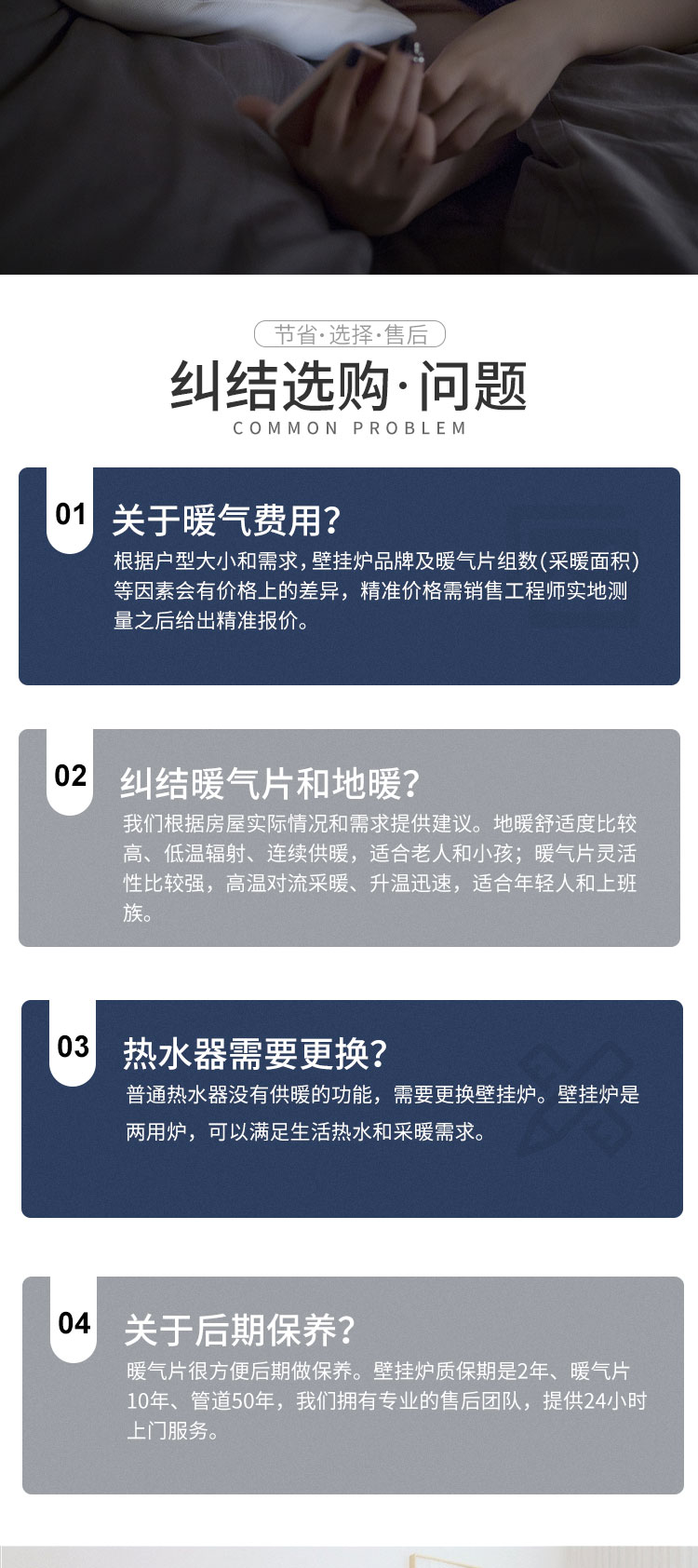 节省·选择·售后

纠结选购·问题

COMMON PROBLEM

01

关于暖气费用?

根据户型大小和需求,壁挂炉品牌及暖气片组数(采暖面积)等因素会有价格上的差异,精准价格需销售工程师实地测量之后给出精准报价。

02

纠结暖气片和地暖?

我们根据房屋实际情况和需求提供建议。地暖舒适度比较高、低温辐射、连续供暖,适合老人和小孩;暖气片灵活性比较强,高温对流采暖、升温迅速,适合年轻人和上班族。

03

热水器需要更换?

普通热水器没有供暖的功能,需要更换壁挂炉。壁挂炉是两用炉,可以满足生活热水和采暖需求。

04

关于后期保养?

暖气片很方便后期做保养。壁挂炉质保期是2年、暖气片10年、管道50年,我们拥有专业的售后团队,提供24小时上门服务。